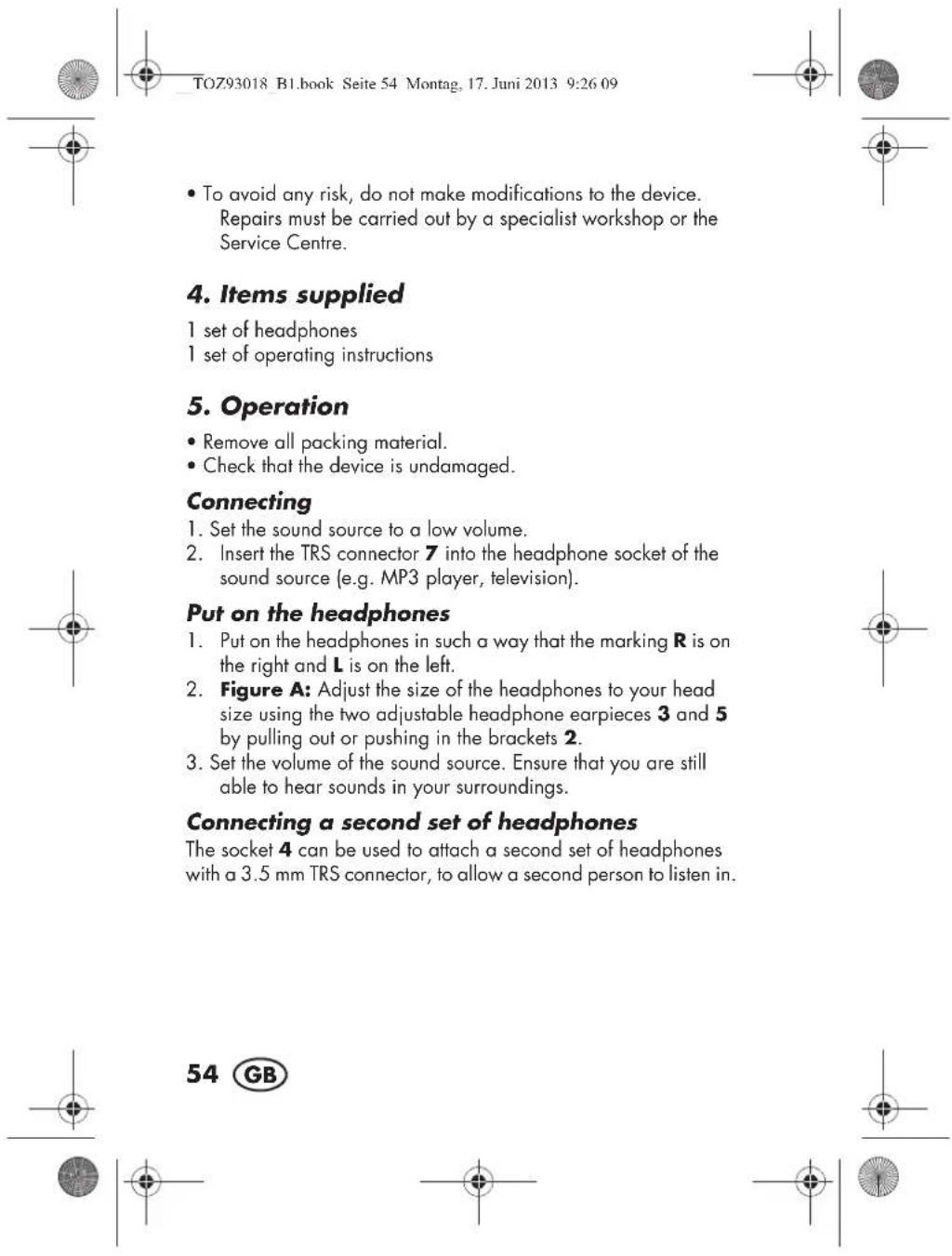 TOZ93018_B1.book Seite 54 Montag, 17. Juni 2013 9:26 09

• To avoid any risk, do not make modifications to the device. Repairs must be carried out by a specialist workshop or the Service Centre.

4. Items supplied

1 set of headphones
1 set of operating instructions

5. Operation

• Remove all packing material.
• Check that the device is undamaged.

Connecting

1. Set the sound source to a low volume.
2. Insert the TRS connector 7 into the headphone socket of the sound source (e.g. MP3 player, television).

Put on the headphones

1. Put on the headphones in such a way that the marking R is on the right and L is on the left.
2. Figure A: Adjust the size of the headphones to your head size using the two adjustable headphone earpieces 3 and 5 by pulling out or pushing in the brackets 2.
3. Set the volume of the sound source. Ensure that you are still able to hear sounds in your surroundings.

Connecting a second set of headphones

The socket 4 can be used to attach a second set of headphones with a 3.5 mm TRS connector, to allow a second person to listen in.

54 GB